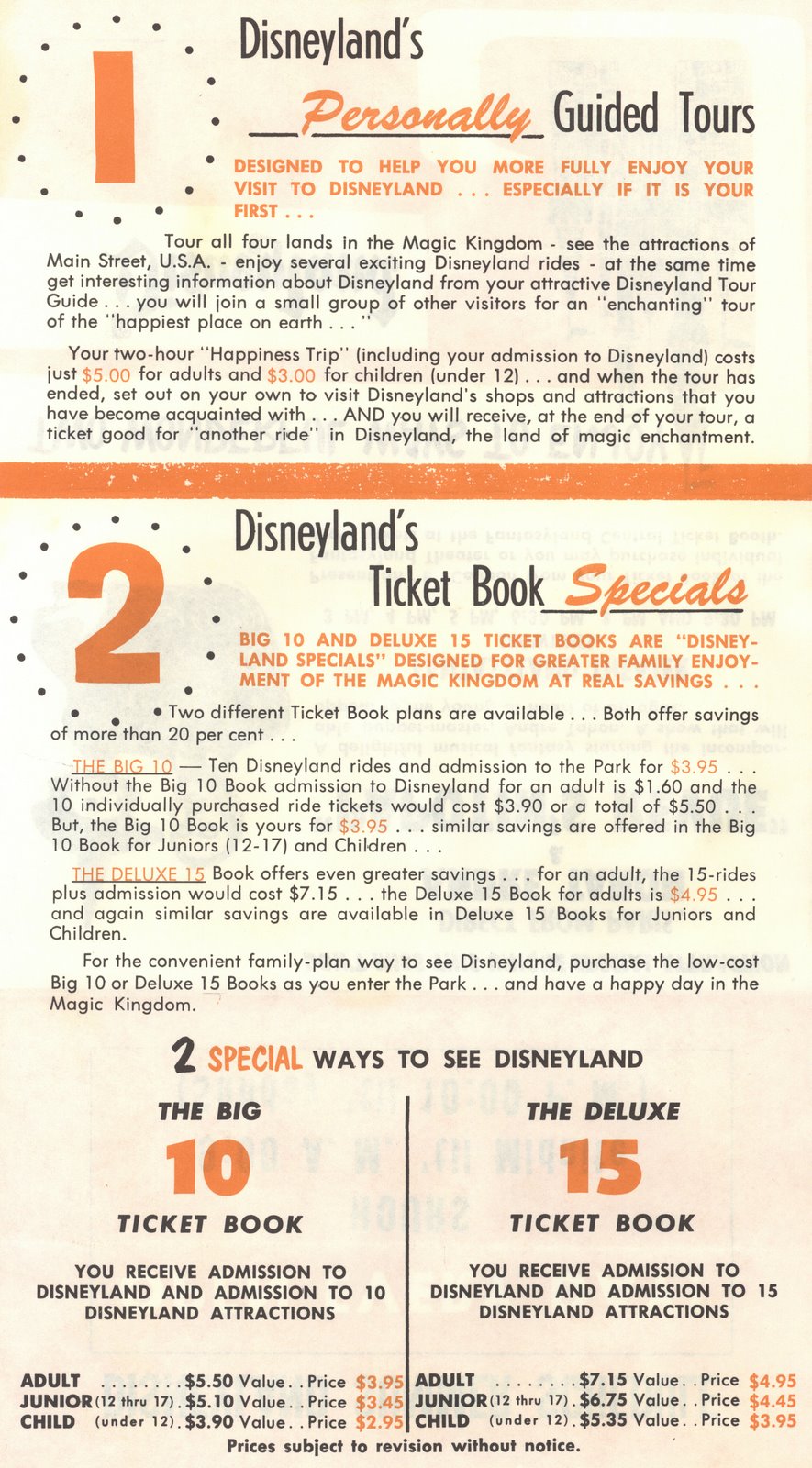 1

Disneyland's

Personally Guided Tours

DESIGNED TO HELP YOU MORE FULLY ENJOY YOUR VISIT TO DISNEYLAND . . . ESPECIALLY IF IT IS YOUR FIRST . . .

Tour all four lands in the Magic Kingdom - see the attractions of Main Street, U.S.A. - enjoy several exciting Disneyland rides - at the same time get interesting information about Disneyland from your attractive Disneyland Tour Guide . . . you will join a small group of other visitors for an "enchanting" tour of the "happiest place on earth . . ."

Your two-hour "Happiness Trip" (including your admission to Disneyland) costs just $5.00 for adults and $3.00 for children (under 12) . . . and when the tour has ended, set out on your own to visit Disneyland's shops and attractions that you have become acquainted with . . . AND you will receive, at the end of your tour, a ticket good for "another ride" in Disneyland, the land of magic enchantment.

2

Disneyland's

Ticket Book Specials

BIG 10 AND DELUXE 15 TICKET BOOKS ARE "DISNEYLAND SPECIALS" DESIGNED FOR GREATER FAMILY ENJOYMENT OF THE MAGIC KINGDOM AT REAL SAVINGS . . .

Two different Ticket Book plans are available . . . Both offer savings of more than 20 per cent . . .

THE BIG 10 — Ten Disneyland rides and admission to the Park for $3.95 . . . Without the Big 10 Book admission to Disneyland for an adult is $1.60 and the 10 individually purchased ride tickets would cost $3.90 or a total of $5.50 . . . But, the Big 10 Book is yours for $3.95 . . . similar savings are offered in the Big 10 Book for Juniors (12-17) and Children . . .

THE DELUXE 15 Book offers even greater savings . . . for an adult, the 15-rides plus admission would cost $7.15 . . . the Deluxe 15 Book for adults is $4.95 . . . and again similar savings are available in Deluxe 15 Books for Juniors and Children.

For the convenient family-plan way to see Disneyland, purchase the low-cost Big 10 or Deluxe 15 Books as you enter the Park . . . and have a happy day in the Magic Kingdom.

2 SPECIAL WAYS TO SEE DISNEYLAND

THE BIG
10
TICKET BOOK

YOU RECEIVE ADMISSION TO DISNEYLAND AND ADMISSION TO 10 DISNEYLAND ATTRACTIONS

ADULT . . . . . . . . $5.50 Value . . Price $3.95
JUNIOR (12 thru 17) . $5.10 Value . . Price $3.45
CHILD (under 12) . $3.90 Value . . Price $2.95

THE DELUXE
15
TICKET BOOK

YOU RECEIVE ADMISSION TO DISNEYLAND AND ADMISSION TO 15 DISNEYLAND ATTRACTIONS

ADULT . . . . . . . . $7.15 Value . . Price $4.95
JUNIOR (12 thru 17) . $6.75 Value . . Price $4.45
CHILD (under 12) . $5.35 Value . . Price $3.95

Prices subject to revision without notice.